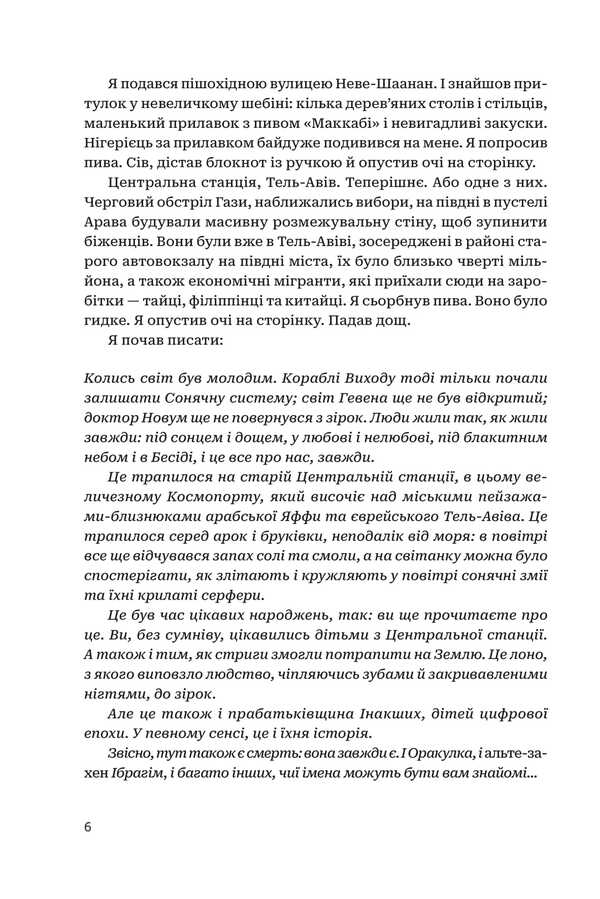 Я подався пішохідною вулицею Неве-Шаанан. І знайшов притулок у невеличкому шебіні: кілька дерев'яних столів і стільців, маленький прилавок з пивом «Маккабі» і невигадливі закуски. Нігерієць за прилавком байдуже подивився на мене. Я попросив пива. Сів, дістав блокнот із ручкою й опустив очі на сторінку.

Центральна станція, Тель-Авів. Теперішнє. Або одне з них. Черговий обстріл Гази, наближались вибори, на півдні в пустелі Арава будували масивну розмежувальну стіну, щоб зупинити біженців. Вони були вже в Тель-Авіві, зосереджені в районі старого автовокзалу на півдні міста, їх було близько чверті мільйона, а також економічні мігранти, які приїхали сюди на заробітки — тайці, філіппінці та китайці. Я сьорбнув пива. Воно було гидке. Я опустив очі на сторінку. Падав дощ.

Я почав писати:

Колись світ був молодим. Кораблі Виходу тоді тільки почали залишати Сонячну систему; світ Гевена ще не був відкритий; доктор Новум ще не повернувся з зірок. Люди жили так, як жили завжди: під сонцем і дощем, у любові і нелюбові, під блакитним небом і в Бесіді, і це все про нас, завжди.

Це трапилося на старій Центральній станції, в цьому величезному Космопорту, який височіє над міськими пейзажами-близнюками арабської Яффи та єврейського Тель-Авіва. Це трапилося серед арок і бруківки, неподалік від моря: в повітрі все ще відчувався запах солі та смоли, а на світанку можна було спостерігати, як злітають і кружляють у повітрі сонячні змії та їхні крилаті серфери.

Це був час цікавих народжень, так: ви ще прочитаєте про це. Ви, без сумніву, цікавились дітьми з Центральної станції. А також і тим, як стриги змогли потрапити на Землю. Це лоно, з якого виповзло людство, чіпляючись зубами й закривавленими нігтями, до зірок.

Але це також і прабатьківщина Інакших, дітей цифрової епохи. У певному сенсі, це і їхня історія.

Звісно, тут також є смерть: вона завжди є. І Оракулка, і альте-захен Ібрагім, і багато інших, чиї імена можуть бути вам знайомі...

6